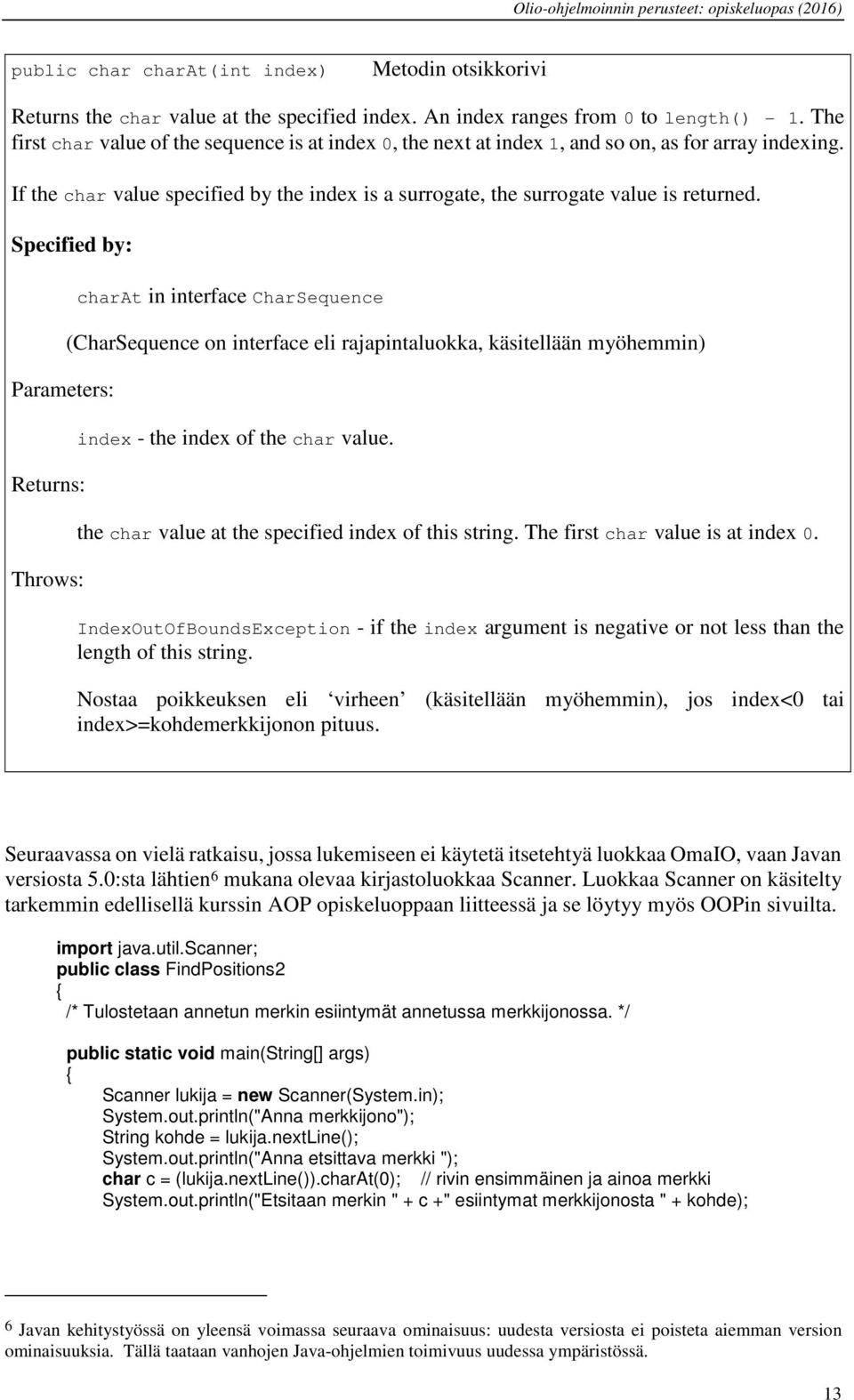 Olio-ohjelmoinnin perusteet: opiskeluopas (2016)

public char charAt(int index) Metodin otsikkorivi

Returns the char value at the specified index. An index ranges from 0 to length() - 1. The first char value of the sequence is at index 0, the next at index 1, and so on, as for array indexing.

If the char value specified by the index is a surrogate, the surrogate value is returned.

Specified by:

charAt in interface CharSequence

(CharSequence on interface eli rajapintaluokka, käsitellään myöhemmin)

Parameters:

index - the index of the char value.

Returns:

the char value at the specified index of this string. The first char value is at index 0.

Throws:

IndexOutOfBoundsException - if the index argument is negative or not less than the length of this string.

Nostaa poikkeuksen eli 'virheen' (käsitellään myöhemmin), jos index<0 tai index>=kohdemerkkijonon pituus.

Seuraavassa on vielä ratkaisu, jossa lukemiseen ei käytetä itsetehtyä luokkaa OmaIO, vaan Javan versiosta 5.0:sta lähtien$^6$ mukana olevaa kirjastoluokkaa Scanner. Luokkaa Scanner on käsitelty tarkemmin edellisellä kurssin AOP opiskeluoppaan liitteessä ja se löytyy myös OOPin sivuilta.

import java.util.Scanner;
public class FindPositions2
{
/* Tulostetaan annetun merkin esiintymät annetussa merkkijonossa. */

public static void main(String[] args)
{
Scanner lukija = new Scanner(System.in);
System.out.println("Anna merkkijono");
String kohde = lukija.nextLine();
System.out.println("Anna etsittava merkki ");
char c = (lukija.nextLine()).charAt(0); // rivin ensimmäinen ja ainoa merkki
System.out.println("Etsitaan merkin " + c +" esiintymat merkkijonosta " + kohde);

$^6$ Javan kehitystyössä on yleensä voimassa seuraava ominaisuus: uudesta versiosta ei poisteta aiemman version ominaisuuksia. Tällä taataan vanhojen Java-ohjelmien toimivuus uudessa ympäristössä.

13